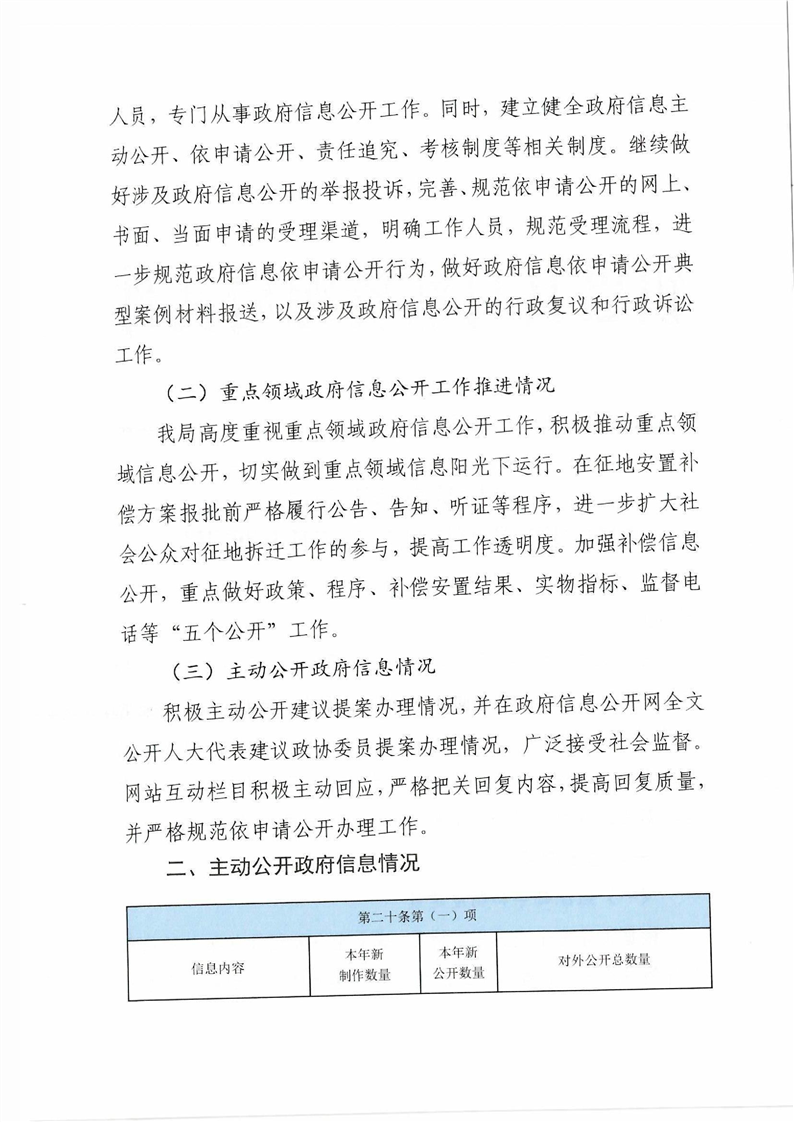 人员，专门从事政府信息公开工作。同时，建立健全政府信息主动公开、依申请公开、责任追究、考核制度等相关制度。继续做好涉及政府信息公开的举报投诉，完善、规范依申请公开的网上、书面、当面申请的受理渠道，明确工作人员，规范受理流程，进一步规范政府信息依申请公开行为，做好政府信息依申请公开典型案例材料报送，以及涉及政府信息公开的行政复议和行政诉讼工作。

（二）重点领域政府信息公开工作推进情况

我局高度重视重点领域政府信息公开工作，积极推动重点领域信息公开，切实做到重点领域信息阳光下运行。在征地安置补偿方案报批前严格履行公告、告知、听证等程序，进一步扩大社会公众对征地拆迁工作的参与，提高工作透明度。加强补偿信息公开，重点做好政策、程序、补偿安置结果、实物指标、监督电话等“五个公开”工作。

（三）主动公开政府信息情况

积极主动公开建议提案办理情况，并在政府信息公开网全文公开人大代表建议政协委员提案办理情况，广泛接受社会监督。网站互动栏目积极主动回应，严格把关回复内容，提高回复质量，并严格规范依申请公开办理工作。

二、主动公开政府信息情况

| 第二十条第（一）项 | | | |
|---|---|---|---|
| 信息内容 | 本年新制作数量 | 本年新公开数量 | 对外公开总数量 |